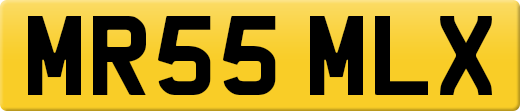 MR55 MLX